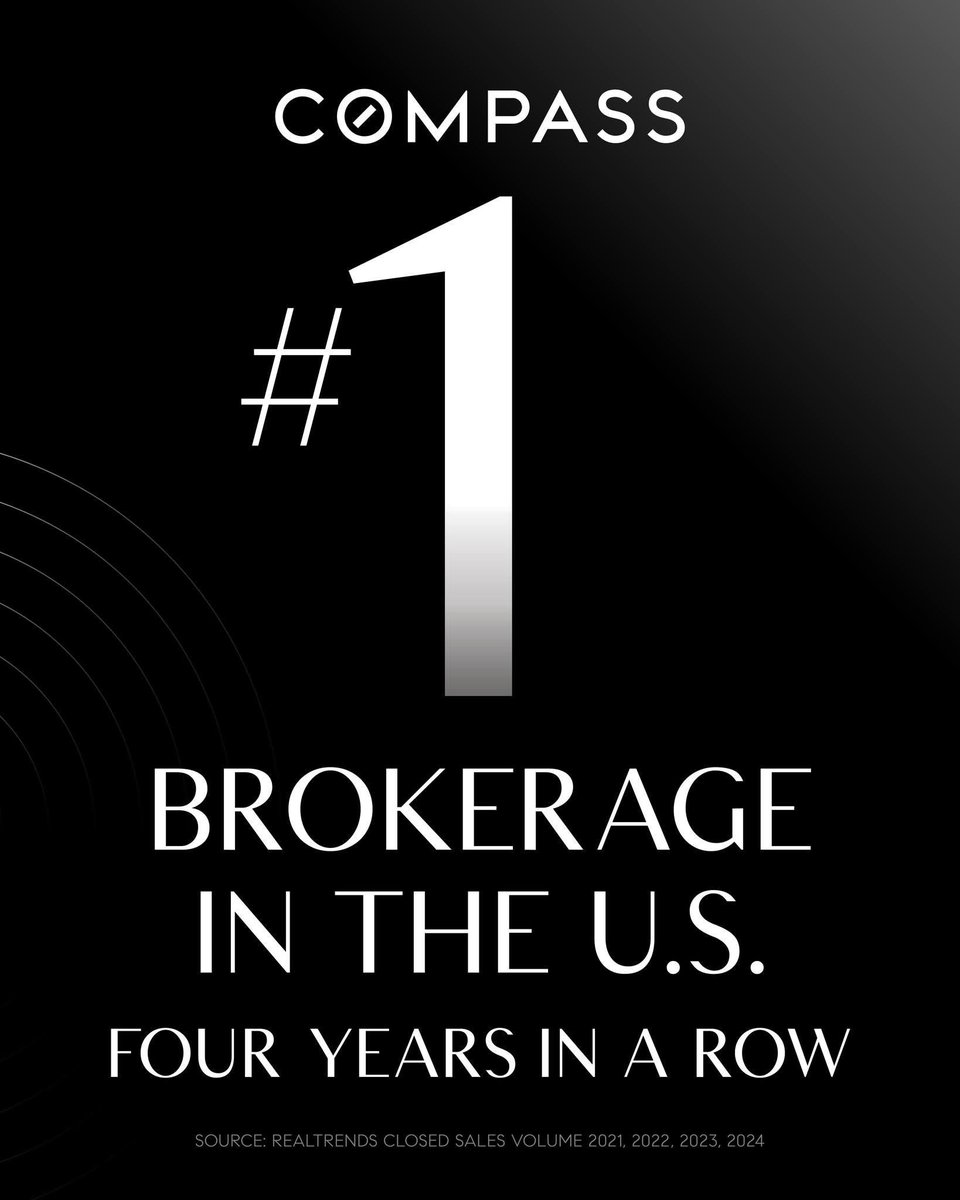 COMPASS

#1

BROKERAGE IN THE U.S.

FOUR YEARS IN A ROW

SOURCE: REALTRENDS CLOSED SALES VOLUME 2021, 2022, 2023, 2024